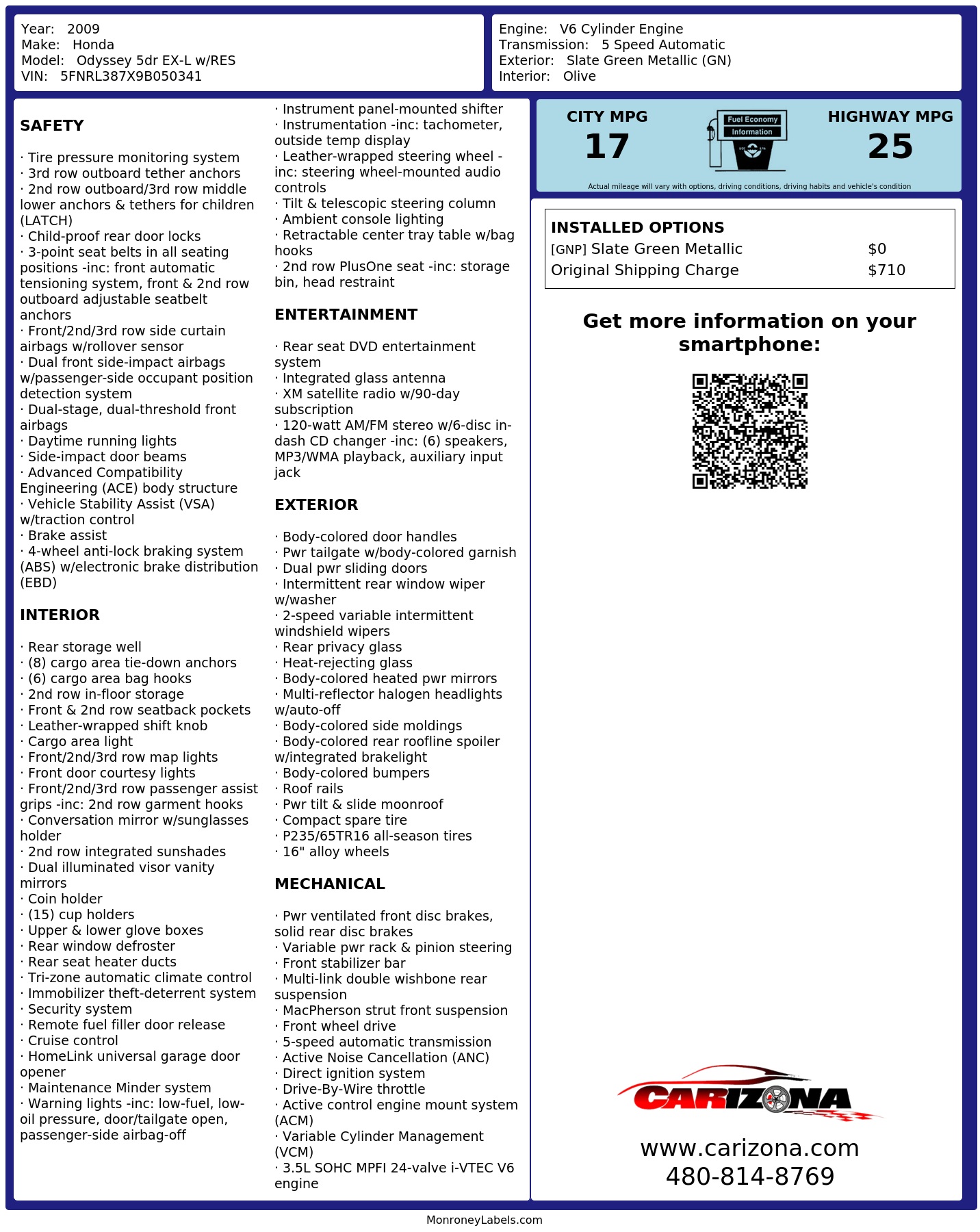 Year: 2009
Make: Honda
Model: Odyssey 5dr EX-L w/RES
VIN: 5FNRL387X9B050341

Engine: V6 Cylinder Engine
Transmission: 5 Speed Automatic
Exterior: Slate Green Metallic (GN)
Interior: Olive

SAFETY

· Tire pressure monitoring system
· 3rd row outboard tether anchors
· 2nd row outboard/3rd row middle lower anchors & tethers for children (LATCH)
· Child-proof rear door locks
· 3-point seat belts in all seating positions -inc: front automatic tensioning system, front & 2nd row outboard adjustable seatbelt anchors
· Front/2nd/3rd row side curtain airbags w/rollover sensor
· Dual front side-impact airbags w/passenger-side occupant position detection system
· Dual-stage, dual-threshold front airbags
· Daytime running lights
· Side-impact door beams
· Advanced Compatibility Engineering (ACE) body structure
· Vehicle Stability Assist (VSA) w/traction control
· Brake assist
· 4-wheel anti-lock braking system (ABS) w/electronic brake distribution (EBD)

INTERIOR

· Rear storage well
· (8) cargo area tie-down anchors
· (6) cargo area bag hooks
· 2nd row in-floor storage
· Front & 2nd row seatback pockets
· Leather-wrapped shift knob
· Cargo area light
· Front/2nd/3rd row map lights
· Front door courtesy lights
· Front/2nd/3rd row passenger assist grips -inc: 2nd row garment hooks
· Conversation mirror w/sunglasses holder
· 2nd row integrated sunshades
· Dual illuminated visor vanity mirrors
· Coin holder
· (15) cup holders
· Upper & lower glove boxes
· Rear window defroster
· Rear seat heater ducts
· Tri-zone automatic climate control
· Immobilizer theft-deterrent system
· Security system
· Remote fuel filler door release
· Cruise control
· HomeLink universal garage door opener
· Maintenance Minder system
· Warning lights -inc: low-fuel, low-oil pressure, door/tailgate open, passenger-side airbag-off
· Instrument panel-mounted shifter
· Instrumentation -inc: tachometer, outside temp display
· Leather-wrapped steering wheel -inc: steering wheel-mounted audio controls
· Tilt & telescopic steering column
· Ambient console lighting
· Retractable center tray table w/bag hooks
· 2nd row PlusOne seat -inc: storage bin, head restraint

ENTERTAINMENT

· Rear seat DVD entertainment system
· Integrated glass antenna
· XM satellite radio w/90-day subscription
· 120-watt AM/FM stereo w/6-disc in-dash CD changer -inc: (6) speakers, MP3/WMA playback, auxiliary input jack

EXTERIOR

· Body-colored door handles
· Pwr tailgate w/body-colored garnish
· Dual pwr sliding doors
· Intermittent rear window wiper w/washer
· 2-speed variable intermittent windshield wipers
· Rear privacy glass
· Heat-rejecting glass
· Body-colored heated pwr mirrors
· Multi-reflector halogen headlights w/auto-off
· Body-colored side moldings
· Body-colored rear roofline spoiler w/integrated brakelight
· Body-colored bumpers
· Roof rails
· Pwr tilt & slide moonroof
· Compact spare tire
· P235/65TR16 all-season tires
· 16" alloy wheels

MECHANICAL

· Pwr ventilated front disc brakes, solid rear disc brakes
· Variable pwr rack & pinion steering
· Front stabilizer bar
· Multi-link double wishbone rear suspension
· MacPherson strut front suspension
· Front wheel drive
· 5-speed automatic transmission
· Active Noise Cancellation (ANC)
· Direct ignition system
· Drive-By-Wire throttle
· Active control engine mount system (ACM)
· Variable Cylinder Management (VCM)
· 3.5L SOHC MPFI 24-valve i-VTEC V6 engine

CITY MPG
17
Fuel Economy
Information
HIGHWAY MPG
25
Actual mileage will vary with options, driving conditions, driving habits and vehicle's condition

INSTALLED OPTIONS
| | |
|---|---|
| [GNP] Slate Green Metallic | $0 |
| Original Shipping Charge | $710 |

Get more information on your smartphone:

CARIZONA
www.carizona.com
480-814-8769

MonroneyLabels.com